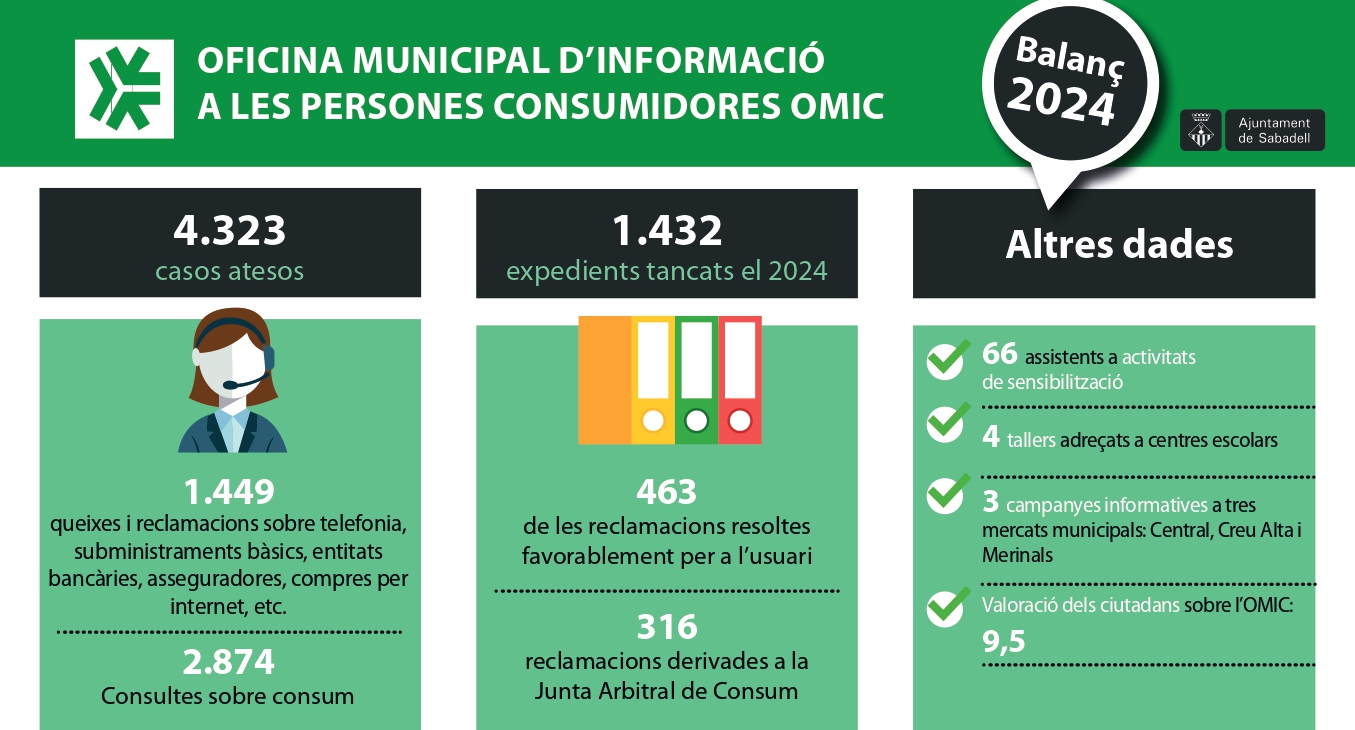 OFICINA MUNICIPAL D'INFORMACIÓ A LES PERSONES CONSUMIDORES OMIC

Balanç 2024

Ajuntament de Sabadell

4.323
casos atesos

1.449
queixes i reclamacions sobre telefonia, subministraments bàsics, entitats bancàries, asseguradores, compres per internet, etc.

2.874
Consultes sobre consum

1.432
expedients tancats el 2024

463
de les reclamacions resoltes favorablement per a l'usuari

316
reclamacions derivades a la Junta Arbitral de Consum

Altres dades

66 assistents a activitats de sensibilització

4 tallers adreçats a centres escolars

3 campanyes informatives a tres mercats municipals: Central, Creu Alta i Merinals

Valoració dels ciutadans sobre l'OMIC:
9,5